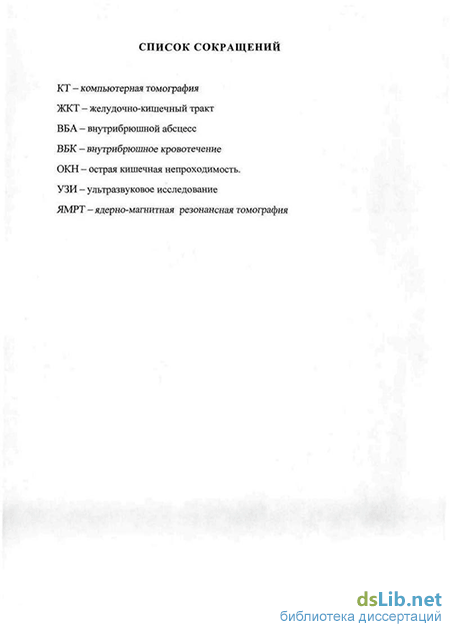 СПИСОК СОКРАЩЕНИЙ

КТ – компьютерная томография

ЖКТ – желудочно-кишечный тракт

ВБА – внутрибрюшной абсцесс

ВБК – внутрибрюшное кровотечение

ОКН – острая кишечная непроходимость.

УЗИ – ультразвуковое исследование

ЯМРТ – ядерно-магнитная резонансная томография

dsLib.net
библиотека диссертаций